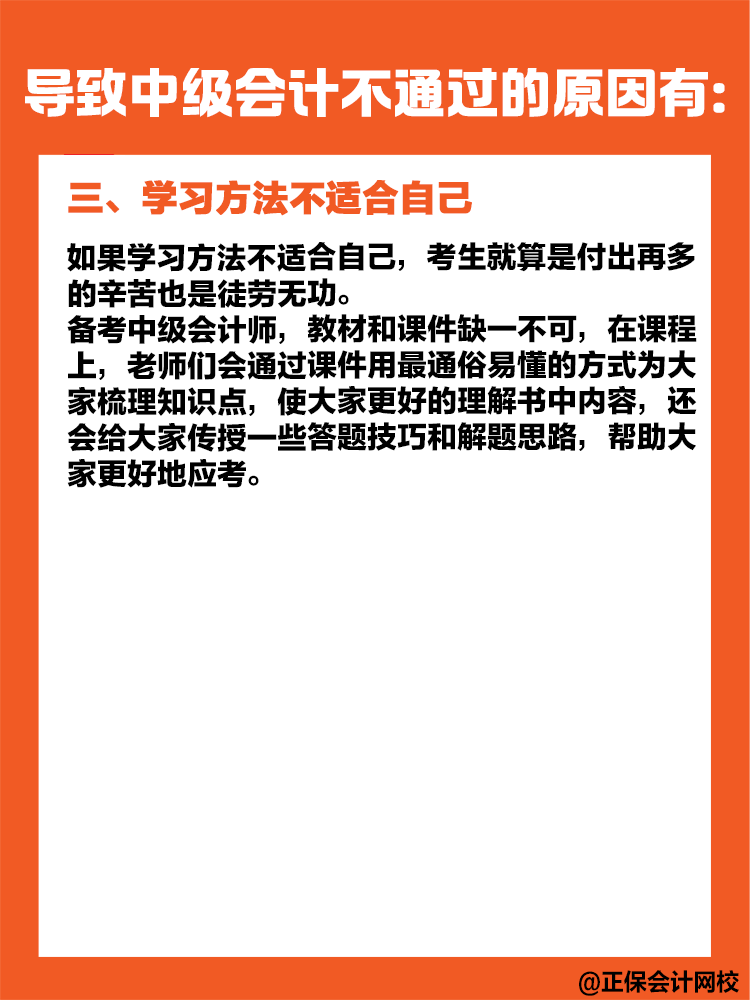 导致中级会计不通过的原因有:

三、学习方法不适合自己

如果学习方法不适合自己，考生就算是付出再多的辛苦也是徒劳无功。
备考中级会计师，教材和课件缺一不可，在课程上，老师们会通过课件用最通俗易懂的方式为大家梳理知识点，使大家更好的理解书中内容，还会给大家传授一些答题技巧和解题思路，帮助大家更好地应考。

@正保会计网校